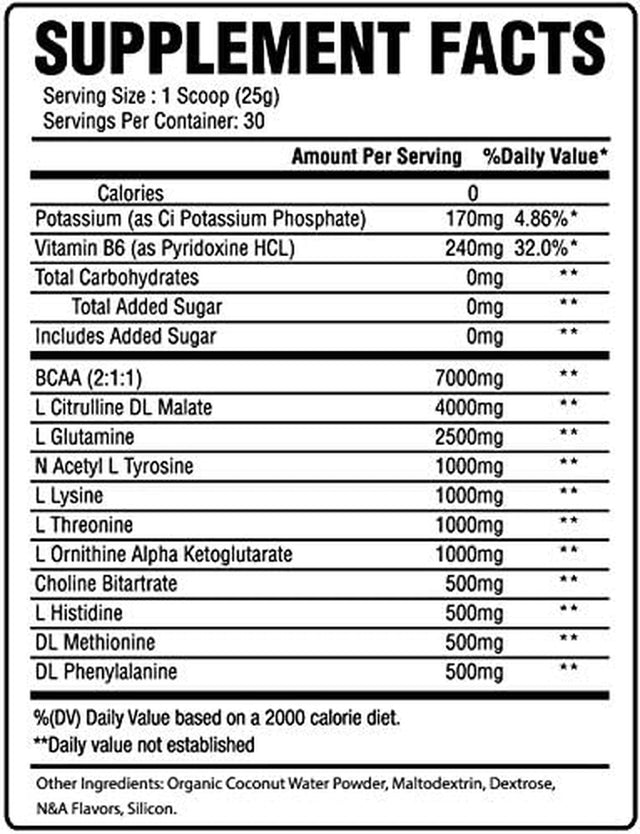 SUPPLEMENT FACTS

Serving Size : 1 Scoop (25g)
Servings Per Container: 30

| | Amount Per Serving | %Daily Value* |
|---|---|---|
| Calories | 0 | |
| Potassium (as Ci Potassium Phosphate) | 170mg | 4.86%* |
| Vitamin B6 (as Pyridoxine HCL) | 240mg | 32.0%* |
| Total Carbohydrates | 0mg | ** |
| Total Added Sugar | 0mg | ** |
| Includes Added Sugar | 0mg | ** |
| BCAA (2:1:1) | 7000mg | ** |
| L Citrulline DL Malate | 4000mg | ** |
| L Glutamine | 2500mg | ** |
| N Acetyl L Tyrosine | 1000mg | ** |
| L Lysine | 1000mg | ** |
| L Threonine | 1000mg | ** |
| L Ornithine Alpha Ketoglutarate | 1000mg | ** |
| Choline Bitartrate | 500mg | ** |
| L Histidine | 500mg | ** |
| DL Methionine | 500mg | ** |
| DL Phenylalanine | 500mg | ** |

%(DV) Daily Value based on a 2000 calorie diet.
**Daily value not established

Other Ingredients: Organic Coconut Water Powder, Maltodextrin, Dextrose, N&A Flavors, Silicon.